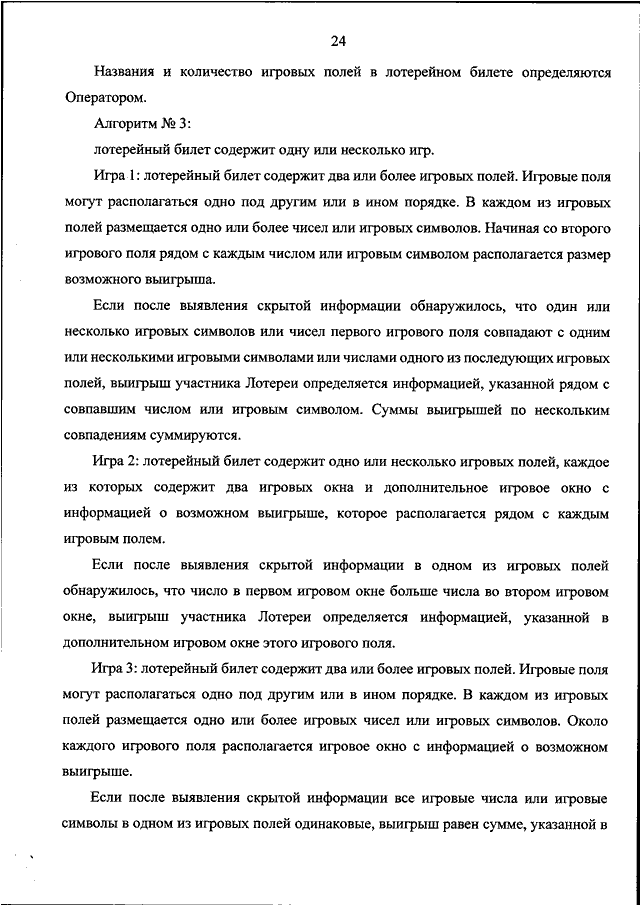 24

Названия и количество игровых полей в лотерейном билете определяются Оператором.

Алгоритм № 3:

лотерейный билет содержит одну или несколько игр.

Игра 1: лотерейный билет содержит два или более игровых полей. Игровые поля могут располагаться одно под другим или в ином порядке. В каждом из игровых полей размещается одно или более чисел или игровых символов. Начиная со второго игрового поля рядом с каждым числом или игровым символом располагается размер возможного выигрыша.

Если после выявления скрытой информации обнаружилось, что один или несколько игровых символов или чисел первого игрового поля совпадают с одним или несколькими игровыми символами или числами одного из последующих игровых полей, выигрыш участника Лотереи определяется информацией, указанной рядом с совпавшим числом или игровым символом. Суммы выигрышей по нескольким совпадениям суммируются.

Игра 2: лотерейный билет содержит одно или несколько игровых полей, каждое из которых содержит два игровых окна и дополнительное игровое окно с информацией о возможном выигрыше, которое располагается рядом с каждым игровым полем.

Если после выявления скрытой информации в одном из игровых полей обнаружилось, что число в первом игровом окне больше числа во втором игровом окне, выигрыш участника Лотереи определяется информацией, указанной в дополнительном игровом окне этого игрового поля.

Игра 3: лотерейный билет содержит два или более игровых полей. Игровые поля могут располагаться одно под другим или в ином порядке. В каждом из игровых полей размещается одно или более игровых чисел или игровых символов. Около каждого игрового поля располагается игровое окно с информацией о возможном выигрыше.

Если после выявления скрытой информации все игровые числа или игровые символы в одном из игровых полей одинаковые, выигрыш равен сумме, указанной в